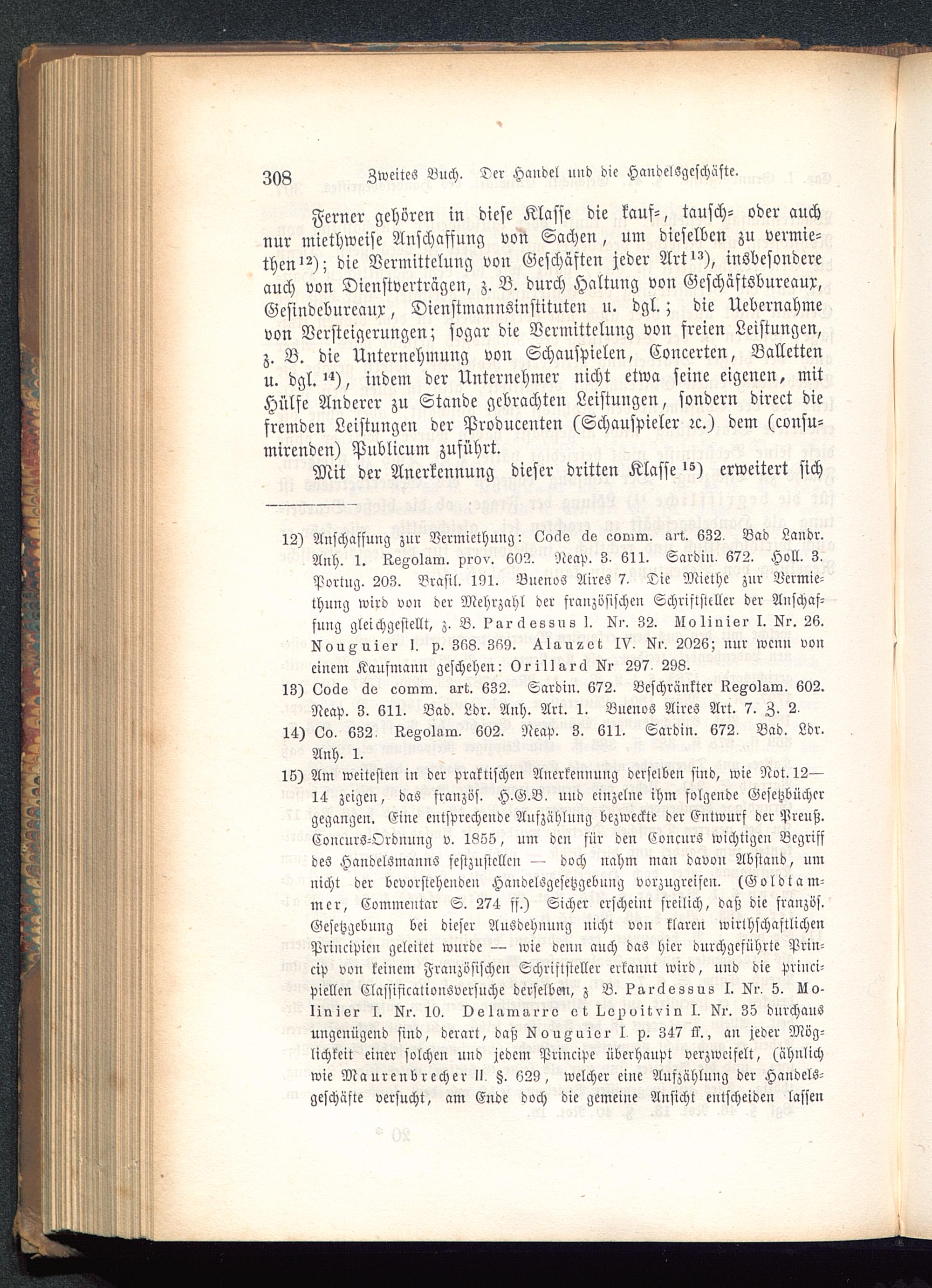 308 Zweites Buch. Der Handel und die Handelsgeschäfte.

Ferner gehören in diese Klasse die kauf-, tausch- oder auch nur miethweise Anschaffung von Sachen, um dieselben zu vermiethen$^{12}$); die Vermittelung von Geschäften jeder Art$^{13}$), insbesondere auch von Dienstverträgen, z. B. durch Haltung von Geschäftsbureaux, Gesindebureaux, Dienstmannsinstituten u. dgl.; die Uebernahme von Versteigerungen; sogar die Vermittelung von freien Leistungen, z. B. die Unternehmung von Schauspielen, Concerten, Balletten u. dgl.$^{14}$), indem der Unternehmer nicht etwa seine eigenen, mit Hülfe Anderer zu Stande gebrachten Leistungen, sondern direct die fremden Leistungen der Producenten (Schauspieler ꝛc.) dem (consumirenden) Publicum zuführt.

Mit der Anerkennung dieser dritten Klasse$^{15}$) erweitert sich

12) Anschaffung zur Vermiethung: Code de comm. art. 632. Bad Landr. Anh. 1. Regolam. prov. 602. Neap. 3. 611. Sardin. 672. Holl. 3. Portug. 203. Brasil. 191. Buenos Aires 7. Die Miethe zur Vermiethung wird von der Mehrzahl der französischen Schriftsteller der Anschaffung gleichgestellt, z. B. Pardessus I. Nr. 32. Molinier I. Nr. 26. Nouguier I. p. 368. 369. Alauzet IV. Nr. 2026; nur wenn von einem Kaufmann geschehen: Orillard Nr 297. 298.

13) Code de comm. art. 632. Sardin. 672. Beschränkter Regolam. 602. Neap. 3. 611. Bad. Ldr. Anh. Art. 1. Buenos Aires Art. 7. Z. 2.

14) Co. 632. Regolam. 602. Neap. 3. 611. Sardin. 672. Bad. Ldr. Anh. 1.

15) Am weitesten in der praktischen Anerkennung derselben sind, wie Not. 12—14 zeigen, das französ. H.G.B. und einzelne ihm folgende Gesetzbücher gegangen. Eine entsprechende Aufzählung bezweckte der Entwurf der Preuß. Concurs-Ordnung v. 1855, um den für den Concurs wichtigen Begriff des Handelsmanns festzustellen — doch nahm man davon Abstand, um nicht der bevorstehenden Handelsgesetzgebung vorzugreifen. (Goldtammer, Commentar S. 274 ff.) Sicher erscheint freilich, daß die französ. Gesetzgebung bei dieser Ausdehnung nicht von klaren wirthschaftlichen Principien geleitet wurde — wie denn auch das hier durchgeführte Princip von keinem Französischen Schriftsteller erkannt wird, und die principiellen Classificationsversuche derselben, z B. Pardessus I. Nr. 5. Molinier I. Nr. 10. Delamarre et Lepoitvin I. Nr. 35 durchaus ungenügend sind, derart, daß Nouguier I. p. 347 ff., an jeder Möglichkeit einer solchen und jedem Principe überhaupt verzweifelt, (ähnlich wie Maurenbrecher II. §. 629, welcher eine Aufzählung der Handelsgeschäfte versucht, am Ende doch die gemeine Ansicht entscheiden lassen